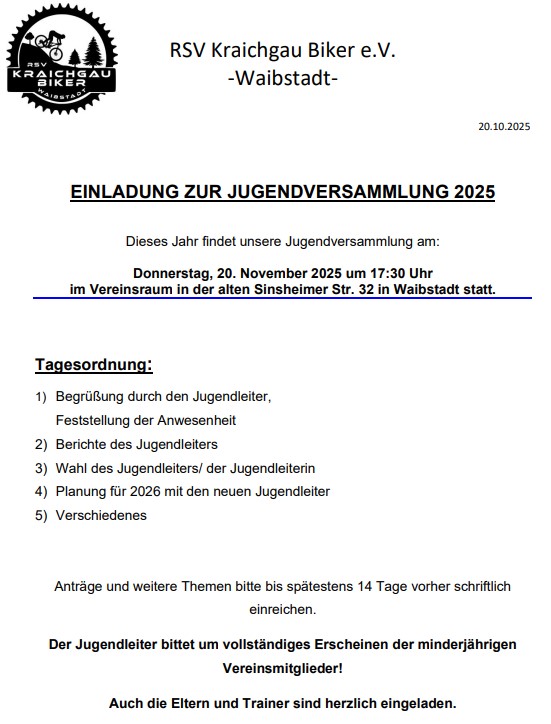 RSV
KRAICHGAU
BIKER
WAIBSTADT

RSV Kraichgau Biker e.V.
-Waibstadt-

20.10.2025

EINLADUNG ZUR JUGENDVERSAMMLUNG 2025

Dieses Jahr findet unsere Jugendversammlung am:

Donnerstag, 20. November 2025 um 17:30 Uhr
im Vereinsraum in der alten Sinsheimer Str. 32 in Waibstadt statt.

Tagesordnung:

1) Begrüßung durch den Jugendleiter,
Feststellung der Anwesenheit
2) Berichte des Jugendleiters
3) Wahl des Jugendleiters/ der Jugendleiterin
4) Planung für 2026 mit den neuen Jugendleiter
5) Verschiedenes

Anträge und weitere Themen bitte bis spätestens 14 Tage vorher schriftlich einreichen.

Der Jugendleiter bittet um vollständiges Erscheinen der minderjährigen Vereinsmitglieder!

Auch die Eltern und Trainer sind herzlich eingeladen.